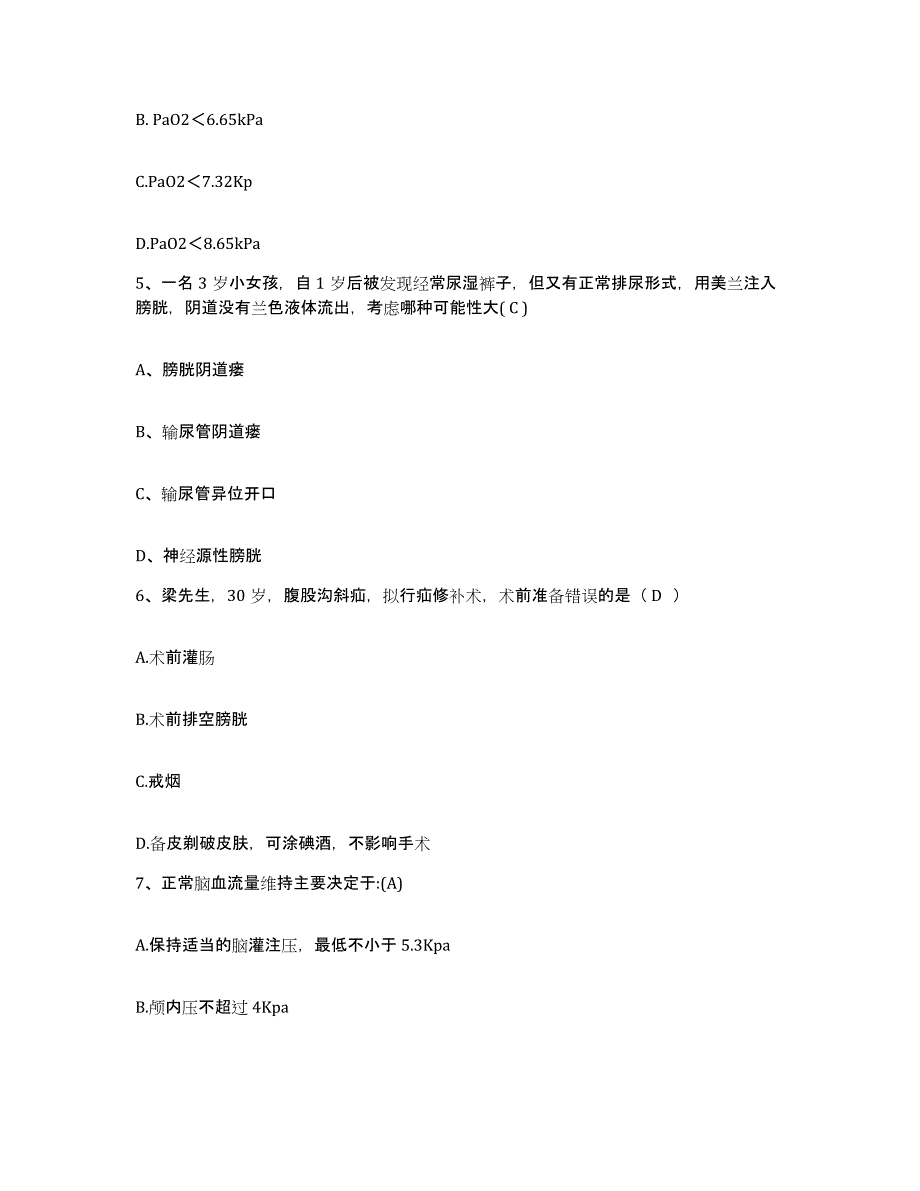 B. PaO2＜6.65kPa

C.PaO2＜7.32Kp

D.PaO2＜8.65kPa

5、一名 3 岁小女孩，自 1 岁后被发现经常尿湿裤子，但又有正常排尿形式，用美兰注入膀胱，阴道没有兰色液体流出，考虑哪种可能性大( C )

A、膀胱阴道瘘

B、输尿管阴道瘘

C、输尿管异位开口

D、神经源性膀胱

6、梁先生，30 岁，腹股沟斜疝，拟行疝修补术，术前准备错误的是（ D ）

A.术前灌肠

B.术前排空膀胱

C.戒烟

D.备皮剃破皮肤，可涂碘酒，不影响手术

7、正常脑血流量维持主要决定于:(A)

A.保持适当的脑灌注压，最低不小于 5.3Kpa

B.颅内压不超过 4Kpa